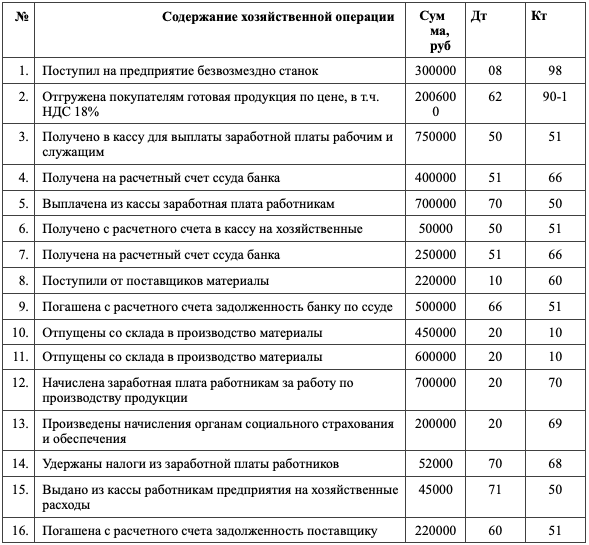 | № | Содержание хозяйственной операции | Сумма, руб | Дт | Кт |
|---|---|---|---|---|
| 1. | Поступил на предприятие безвозмездно станок | 300000 | 08 | 98 |
| 2. | Отгружена покупателям готовая продукция по цене, в т.ч. НДС 18% | 2006000 | 62 | 90-1 |
| 3. | Получено в кассу для выплаты заработной платы рабочим и служащим | 750000 | 50 | 51 |
| 4. | Получена на расчетный счет ссуда банка | 400000 | 51 | 66 |
| 5. | Выплачена из кассы заработная плата работникам | 700000 | 70 | 50 |
| 6. | Получено с расчетного счета в кассу на хозяйственные | 50000 | 50 | 51 |
| 7. | Получена на расчетный счет ссуда банка | 250000 | 51 | 66 |
| 8. | Поступили от поставщиков материалы | 220000 | 10 | 60 |
| 9. | Погашена с расчетного счета задолженность банку по ссуде | 500000 | 66 | 51 |
| 10. | Отпущены со склада в производство материалы | 450000 | 20 | 10 |
| 11. | Отпущены со склада в производство материалы | 600000 | 20 | 10 |
| 12. | Начислена заработная плата работникам за работу по производству продукции | 700000 | 20 | 70 |
| 13. | Произведены начисления органам социального страхования и обеспечения | 200000 | 20 | 69 |
| 14. | Удержаны налоги из заработной платы работников | 52000 | 70 | 68 |
| 15. | Выдано из кассы работникам предприятия на хозяйственные расходы | 45000 | 71 | 50 |
| 16. | Погашена с расчетного счета задолженность поставщику | 220000 | 60 | 51 |